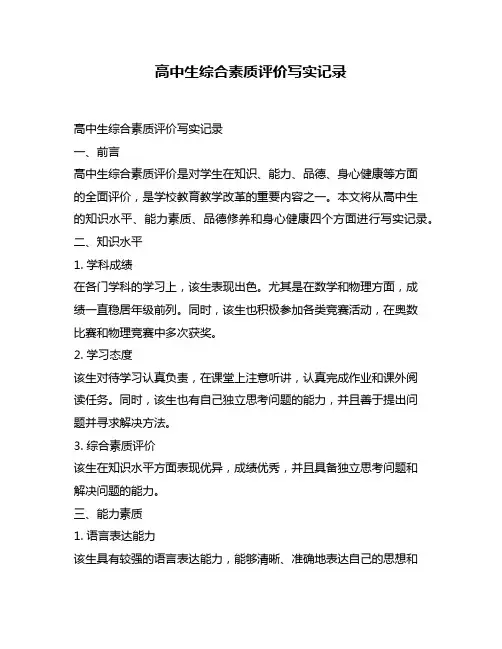 高中生综合素质评价写实记录

高中生综合素质评价写实记录

一、前言

高中生综合素质评价是对学生在知识、能力、品德、身心健康等方面的全面评价，是学校教育教学改革的重要内容之一。本文将从高中生的知识水平、能力素质、品德修养和身心健康四个方面进行写实记录。

二、知识水平

1. 学科成绩

在各门学科的学习上，该生表现出色。尤其是在数学和物理方面，成绩一直稳居年级前列。同时，该生也积极参加各类竞赛活动，在奥数比赛和物理竞赛中多次获奖。

2. 学习态度

该生对待学习认真负责，在课堂上注意听讲，认真完成作业和课外阅读任务。同时，该生也有自己独立思考问题的能力，并且善于提出问题并寻求解决方法。

3. 综合素质评价

该生在知识水平方面表现优异，成绩优秀，并且具备独立思考问题和解决问题的能力。

三、能力素质

1. 语言表达能力

该生具有较强的语言表达能力，能够清晰、准确地表达自己的思想和